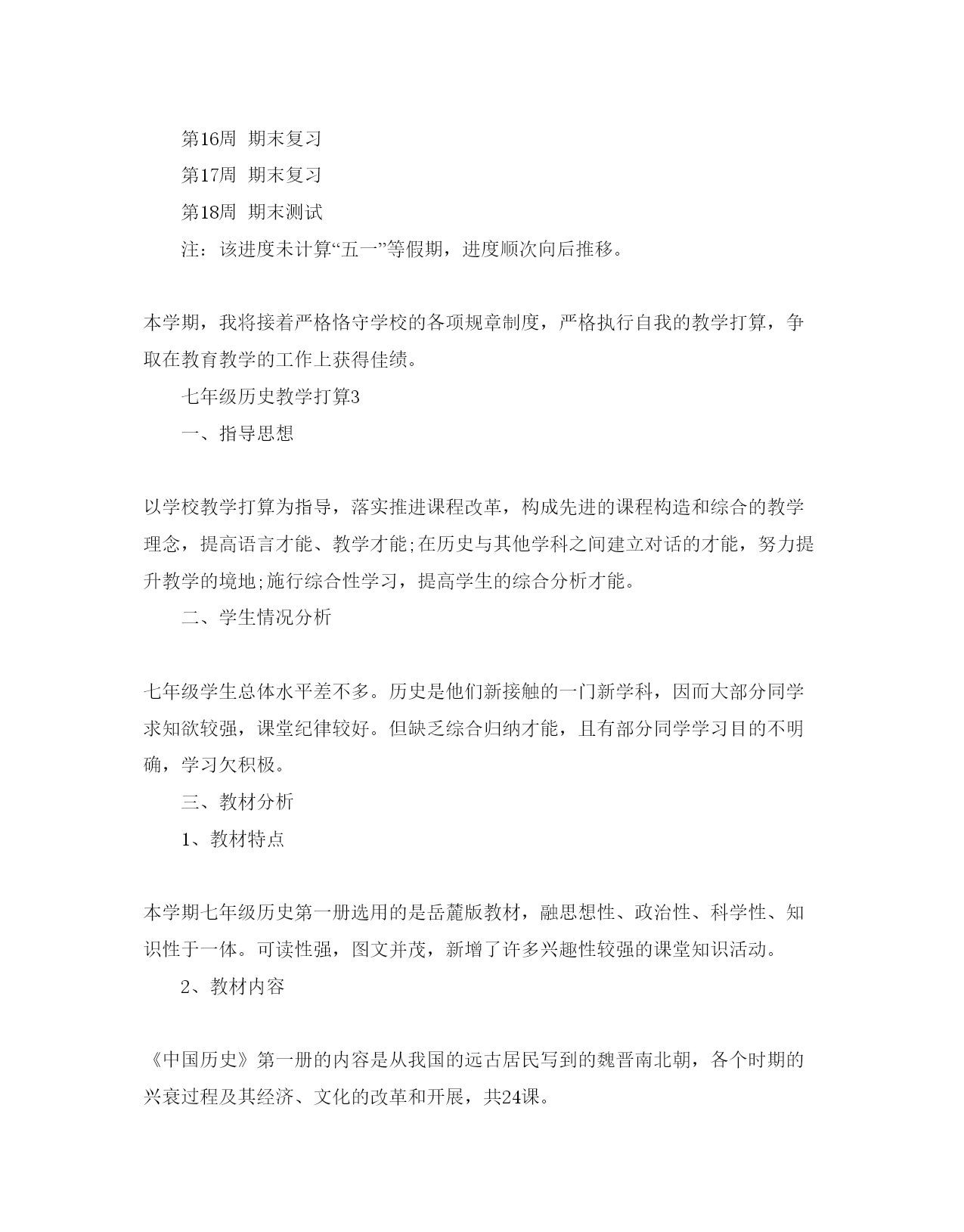 第16周 期末复习

第17周 期末复习

第18周 期末测试

注：该进度未计算“五一”等假期，进度顺次向后推移。

本学期，我将接着严格恪守学校的各项规章制度，严格执行自我的教学打算，争取在教育教学的工作上获得佳绩。

七年级历史教学打算3

一、指导思想

以学校教学打算为指导，落实推进课程改革，构成先进的课程构造和综合的教学理念，提高语言才能、教学才能;在历史与其他学科之间建立对话的才能，努力提升教学的境地;施行综合性学习，提高学生的综合分析才能。

二、学生情况分析

七年级学生总体水平差不多。历史是他们新接触的一门新学科，因而大部分同学求知欲较强，课堂纪律较好。但缺乏综合归纳才能，且有部分同学学习目的不明确，学习欠积极。

三、教材分析

1、教材特点

本学期七年级历史第一册选用的是岳麓版教材，融思想性、政治性、科学性、知识性于一体。可读性强，图文并茂，新增了许多兴趣性较强的课堂知识活动。

2、教材内容

《中国历史》第一册的内容是从我国的远古居民写到的魏晋南北朝，各个时期的兴衰过程及其经济、文化的改革和开展，共24课。